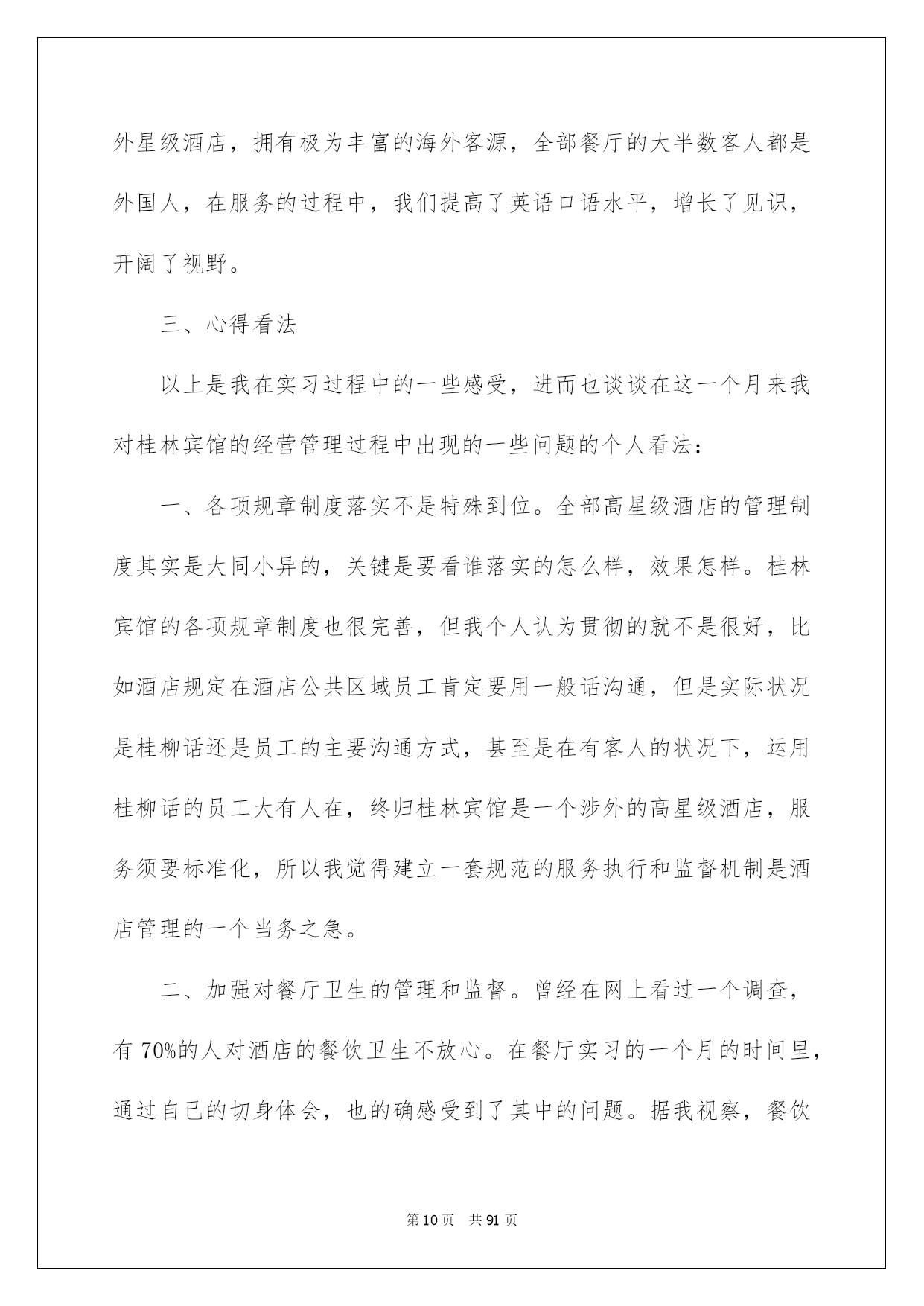 外星级酒店，拥有极为丰富的海外客源，全部餐厅的大半数客人都是外国人，在服务的过程中，我们提高了英语口语水平，增长了见识，开阔了视野。

三、心得看法

以上是我在实习过程中的一些感受，进而也谈谈在这一个月来我对桂林宾馆的经营管理过程中出现的一些问题的个人看法：

一、各项规章制度落实不是特殊到位。全部高星级酒店的管理制度其实是大同小异的，关键是要看谁落实的怎么样，效果怎样。桂林宾馆的各项规章制度也很完善，但我个人认为贯彻的就不是很好，比如酒店规定在酒店公共区域员工肯定要用一般话沟通，但是实际状况是桂柳话还是员工的主要沟通方式，甚至是在有客人的状况下，运用桂柳话的员工大有人在，终归桂林宾馆是一个涉外的高星级酒店，服务须要标准化，所以我觉得建立一套规范的服务执行和监督机制是酒店管理的一个当务之急。

二、加强对餐厅卫生的管理和监督。曾经在网上看过一个调查，有 70%的人对酒店的餐饮卫生不放心。在餐厅实习的一个月的时间里，通过自己的切身体会，也的确感受到了其中的问题。据我视察，餐饮

第 10 页 共 91 页